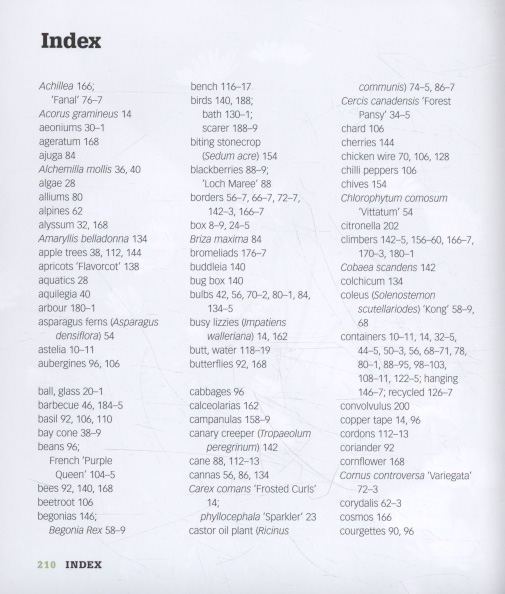 Index

Achillea 166;
'Fanal' 76–7
Acorus gramineus 14
aeoniums 30–1
ageratum 168
ajuga 84
Alchemilla mollis 36, 40
algae 28
alliums 80
alpines 62
alyssum 32, 168
Amaryllis belladonna 134
apple trees 38, 112, 144
apricots 'Flavorcot' 138
aquatics 28
aquilegia 40
arbour 180–1
asparagus ferns (Asparagus densiflora) 54
astelia 10–11
aubergines 96, 106

ball, glass 20–1
barbecue 46, 184–5
basil 92, 106, 110
bay cone 38–9
beans 96;
French 'Purple Queen' 104–5
bees 92, 140, 168
beetroot 106
begonias 146;
Begonia Rex 58–9

bench 116–17
birds 140, 188;
bath 130–1;
scarer 188–9
biting stonecrop (Sedum acre) 154
blackberries 88–9;
'Loch Maree' 88
borders 56–7, 66–7, 72–7, 142–3, 166–7
box 8–9, 24–5
Briza maxima 84
bromeliads 176–7
buddleia 140
bug box 140
bulbs 42, 56, 70–2, 80–1, 84, 134–5
busy lizzies (Impatiens walleriana) 14, 162
butt, water 118–19
butterflies 92, 168

cabbages 96
calceolarias 162
campanulas 158–9
canary creeper (Tropaeolum peregrinum) 142
cane 88, 112–13
cannas 56, 86, 134
Carex comans 'Frosted Curls' 14;
phyllocephala 'Sparkler' 23
castor oil plant (Ricinus communis) 74–5, 86–7
Cercis canadensis 'Forest Pansy' 34–5
chard 106
cherries 144
chicken wire 70, 106, 128
chilli peppers 106
chives 154
Chlorophytum comosum 'Vittatum' 54
citronella 202
climbers 142–5, 156–60, 166–7, 170–3, 180–1
Cobaea scandens 142
colchicum 134
coleus (Solenostemon scutellariodes) 'Kong' 58–9, 68
containers 10–11, 14, 32–5, 44–5, 50–3, 56, 68–71, 78, 80–1, 88–95, 98–103, 108–11, 122–5; hanging 146–7; recycled 126–7
convolvulus 200
copper tape 14, 96
cordons 112–13
coriander 92
cornflower 168
Cornus controversa 'Variegata' 72–3
corydalis 62–3
cosmos 166
courgettes 90, 96

210 INDEX